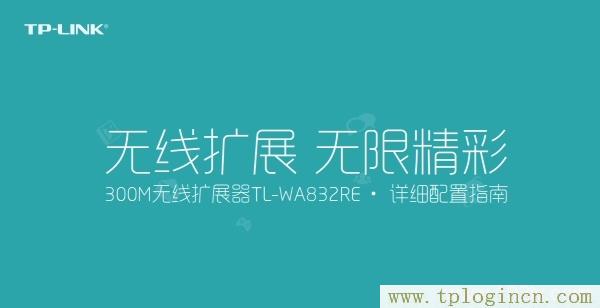 TP-LINK®

无线扩展 无限精彩

300M无线扩展器TL-WA832RE · 详细配置指南

www.tplogincn.com